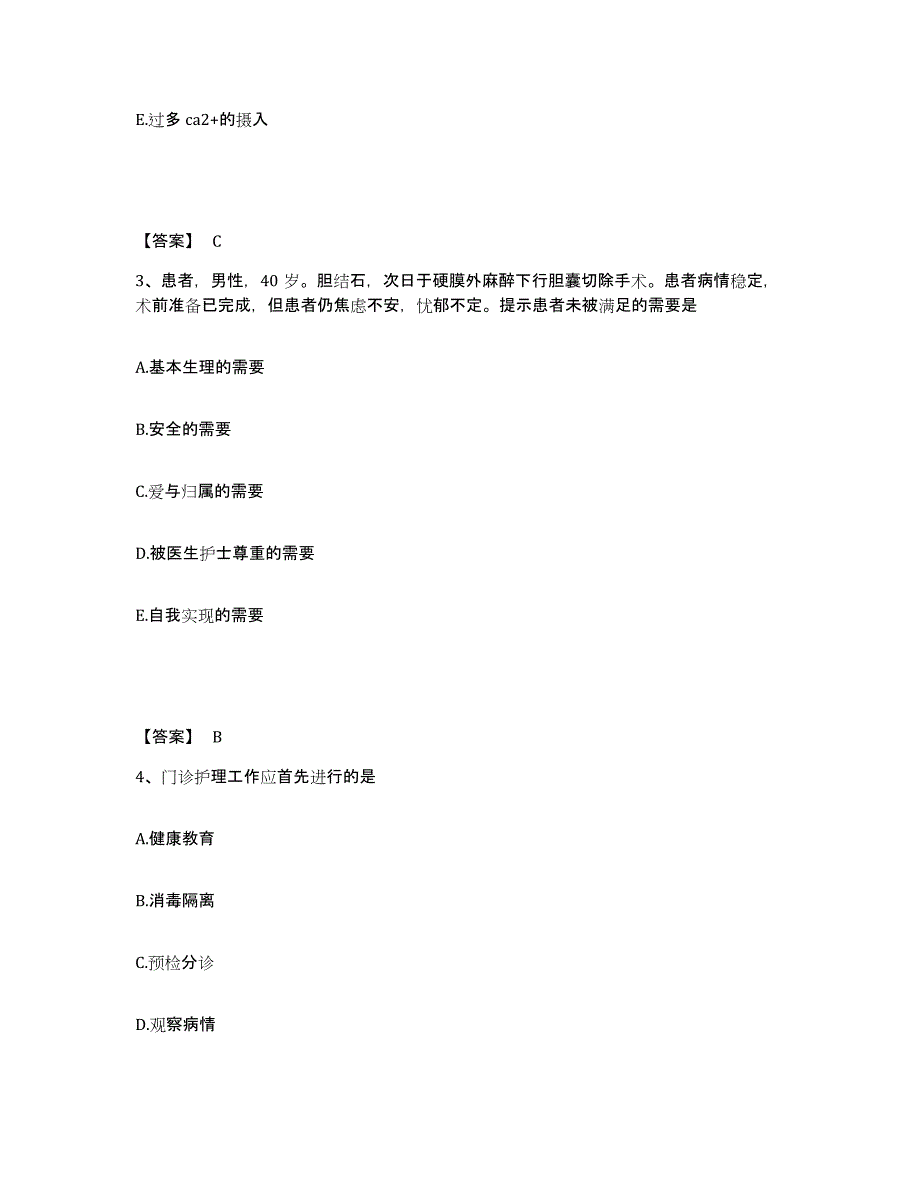 E.过多 ca2+的摄入

【答案】 C

3、患者，男性，40 岁。胆结石，次日于硬膜外麻醉下行胆囊切除手术。患者病情稳定，术前准备已完成，但患者仍焦虑不安，忧郁不定。提示患者未被满足的需要是

A.基本生理的需要

B.安全的需要

C.爱与归属的需要

D.被医生护士尊重的需要

E.自我实现的需要

【答案】 B

4、门诊护理工作应首先进行的是

A.健康教育

B.消毒隔离

C.预检分诊

D.观察病情